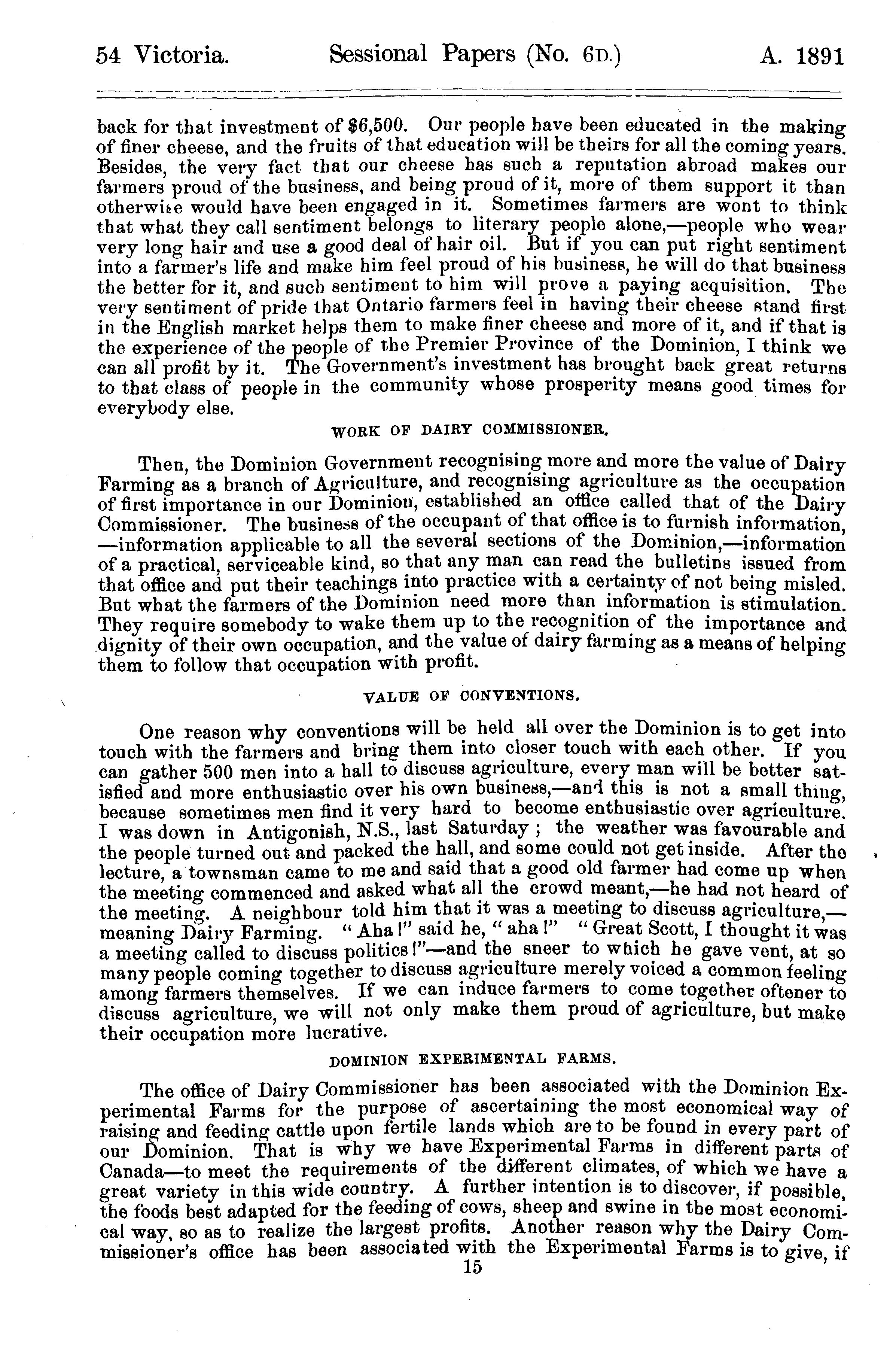 54 Victoria. Sessional Papers (No. 6D.) A. 1891

back for that investment of $6,500. Our people have been educated in the making of finer cheese, and the fruits of that education will be theirs for all the coming years. Besides, the very fact that our cheese has such a reputation abroad makes our farmers proud of the business, and being proud of it, more of them support it than otherwise would have been engaged in it. Sometimes farmers are wont to think that what they call sentiment belongs to literary people alone,—people who wear very long hair and use a good deal of hair oil. But if you can put right sentiment into a farmer's life and make him feel proud of his business, he will do that business the better for it, and such sentiment to him will prove a paying acquisition. The very sentiment of pride that Ontario farmers feel in having their cheese stand first in the English market helps them to make finer cheese and more of it, and if that is the experience of the people of the Premier Province of the Dominion, I think we can all profit by it. The Government's investment has brought back great returns to that class of people in the community whose prosperity means good times for everybody else.

WORK OF DAIRY COMMISSIONER.

Then, the Dominion Government recognising more and more the value of Dairy Farming as a branch of Agriculture, and recognising agriculture as the occupation of first importance in our Dominion, established an office called that of the Dairy Commissioner. The business of the occupant of that office is to furnish information, —information applicable to all the several sections of the Dominion,—information of a practical, serviceable kind, so that any man can read the bulletins issued from that office and put their teachings into practice with a certainty of not being misled. But what the farmers of the Dominion need more than information is stimulation. They require somebody to wake them up to the recognition of the importance and dignity of their own occupation, and the value of dairy farming as a means of helping them to follow that occupation with profit.

VALUE OF CONVENTIONS.

One reason why conventions will be held all over the Dominion is to get into touch with the farmers and bring them into closer touch with each other. If you can gather 500 men into a hall to discuss agriculture, every man will be better satisfied and more enthusiastic over his own business,—and this is not a small thing, because sometimes men find it very hard to become enthusiastic over agriculture. I was down in Antigonish, N.S., last Saturday; the weather was favourable and the people turned out and packed the hall, and some could not get inside. After the lecture, a townsman came to me and said that a good old farmer had come up when the meeting commenced and asked what all the crowd meant,—he had not heard of the meeting. A neighbour told him that it was a meeting to discuss agriculture,—meaning Dairy Farming. "Aha!" said he, "aha!" "Great Scott, I thought it was a meeting called to discuss politics!"—and the sneer to which he gave vent, at so many people coming together to discuss agriculture merely voiced a common feeling among farmers themselves. If we can induce farmers to come together oftener to discuss agriculture, we will not only make them proud of agriculture, but make their occupation more lucrative.

DOMINION EXPERIMENTAL FARMS.

The office of Dairy Commissioner has been associated with the Dominion Experimental Farms for the purpose of ascertaining the most economical way of raising and feeding cattle upon fertile lands which are to be found in every part of our Dominion. That is why we have Experimental Farms in different parts of Canada—to meet the requirements of the different climates, of which we have a great variety in this wide country. A further intention is to discover, if possible, the foods best adapted for the feeding of cows, sheep and swine in the most economical way, so as to realize the largest profits. Another reason why the Dairy Commissioner's office has been associated with the Experimental Farms is to give, if

15